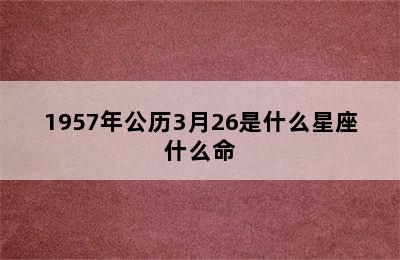 1957年公历3月26是什么星座什么命